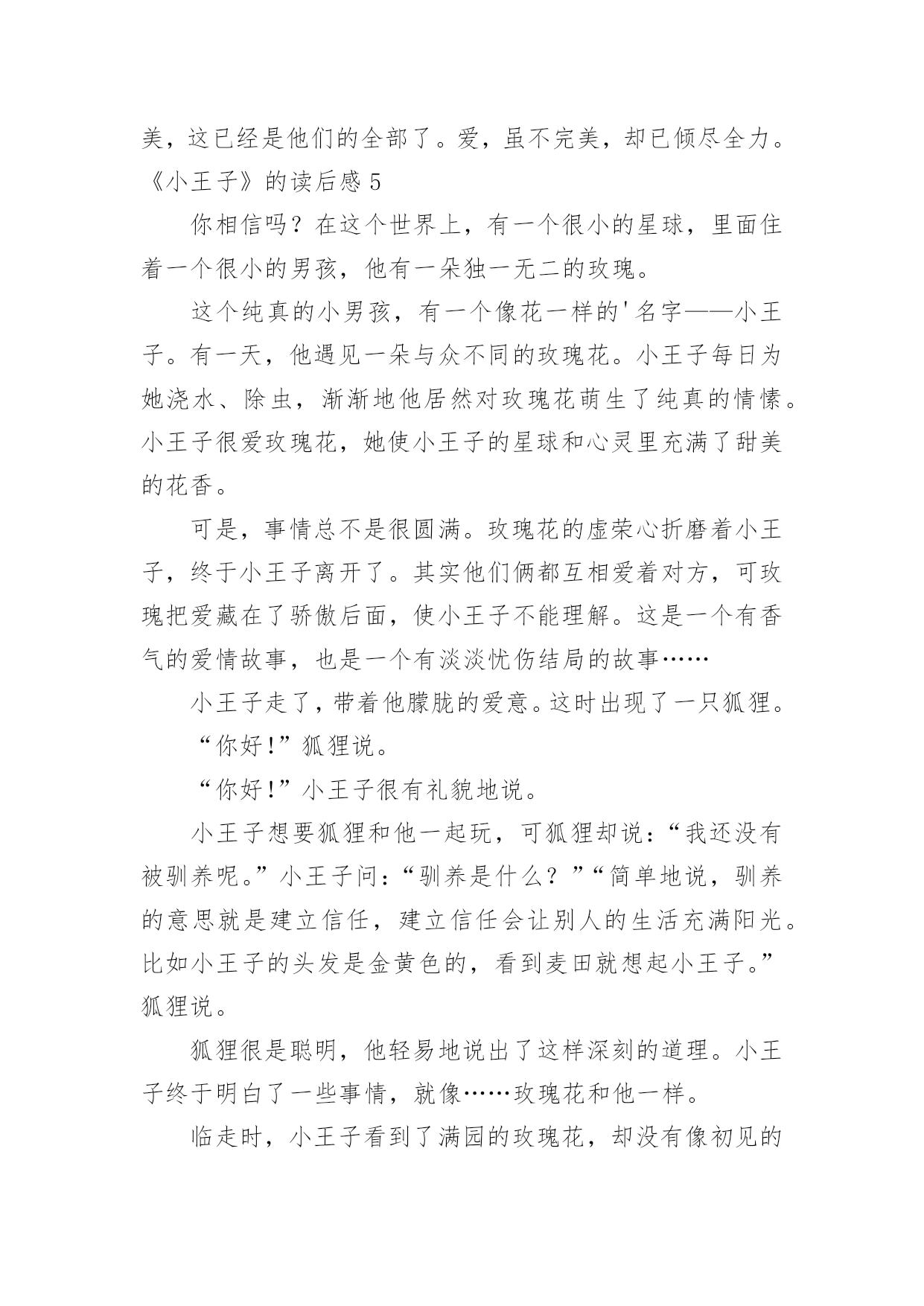 美，这已经是他们的全部了。爱，虽不完美，却已倾尽全力。

《小王子》的读后感 5

你相信吗？在这个世界上，有一个很小的星球，里面住着一个很小的男孩，他有一朵独一无二的玫瑰。

这个纯真的小男孩，有一个像花一样的'名字——小王子。有一天，他遇见一朵与众不同的玫瑰花。小王子每日为她浇水、除虫，渐渐地他居然对玫瑰花萌生了纯真的情愫。小王子很爱玫瑰花，她使小王子的星球和心灵里充满了甜美的花香。

可是，事情总不是很圆满。玫瑰花的虚荣心折磨着小王子，终于小王子离开了。其实他们俩都互相爱着对方，可玫瑰把爱藏在了骄傲后面，使小王子不能理解。这是一个有香气的爱情故事，也是一个有淡淡忧伤结局的故事……

小王子走了，带着他朦胧的爱意。这时出现了一只狐狸。

“你好!”狐狸说。

“你好!”小王子很有礼貌地说。

小王子想要狐狸和他一起玩，可狐狸却说：“我还没有被驯养呢。”小王子问：“驯养是什么？”“简单地说，驯养的意思就是建立信任，建立信任会让别人的生活充满阳光。比如小王子的头发是金黄色的，看到麦田就想起小王子。”狐狸说。

狐狸很是聪明，他轻易地说出了这样深刻的道理。小王子终于明白了一些事情，就像……玫瑰花和他一样。

临走时，小王子看到了满园的玫瑰花，却没有像初见的